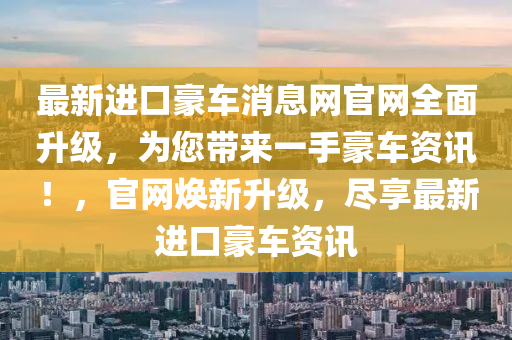 最新进口豪车消息网官网全面升级，为您带来一手豪车资讯！，官网焕新升级，尽享最新进口豪车资讯